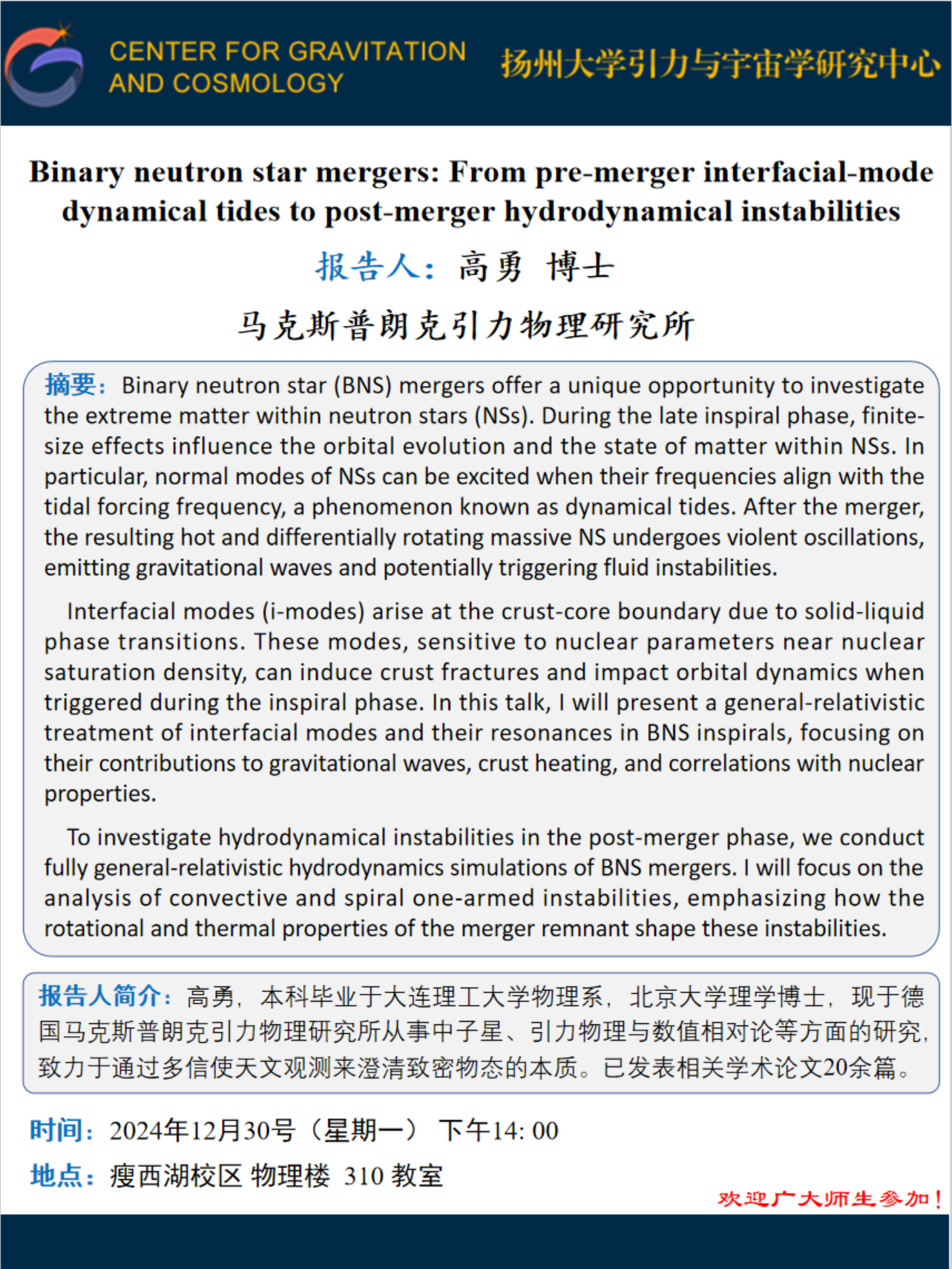 CENTER FOR GRAVITATION AND COSMOLOGY

扬州大学引力与宇宙学研究中心

Binary neutron star mergers: From pre-merger interfacial-mode dynamical tides to post-merger hydrodynamical instabilities

报告人：高勇 博士

马克斯普朗克引力物理研究所

摘要：Binary neutron star (BNS) mergers offer a unique opportunity to investigate the extreme matter within neutron stars (NSs). During the late inspiral phase, finite-size effects influence the orbital evolution and the state of matter within NSs. In particular, normal modes of NSs can be excited when their frequencies align with the tidal forcing frequency, a phenomenon known as dynamical tides. After the merger, the resulting hot and differentially rotating massive NS undergoes violent oscillations, emitting gravitational waves and potentially triggering fluid instabilities.

Interfacial modes (i-modes) arise at the crust-core boundary due to solid-liquid phase transitions. These modes, sensitive to nuclear parameters near nuclear saturation density, can induce crust fractures and impact orbital dynamics when triggered during the inspiral phase. In this talk, I will present a general-relativistic treatment of interfacial modes and their resonances in BNS inspirals, focusing on their contributions to gravitational waves, crust heating, and correlations with nuclear properties.

To investigate hydrodynamical instabilities in the post-merger phase, we conduct fully general-relativistic hydrodynamics simulations of BNS mergers. I will focus on the analysis of convective and spiral one-armed instabilities, emphasizing how the rotational and thermal properties of the merger remnant shape these instabilities.

报告人简介：高勇，本科毕业于大连理工大学物理系，北京大学理学博士，现于德国马克斯普朗克引力物理研究所从事中子星、引力物理与数值相对论等方面的研究，致力于通过多信使天文观测来澄清致密物态的本质。已发表相关学术论文20余篇。

时间：2024年12月30号（星期一） 下午14: 00

地点：瘦西湖校区 物理楼 310 教室

欢迎广大师生参加！